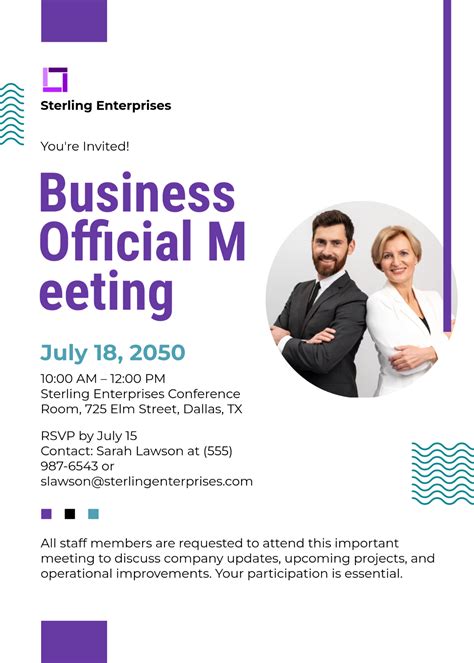 Sterling Enterprises

You're Invited!

Business Official M eeting

July 18, 2050

10:00 AM – 12:00 PM
Sterling Enterprises Conference Room, 725 Elm Street, Dallas, TX

RSVP by July 15
Contact: Sarah Lawson at (555) 987-6543 or slawson@sterlingenterprises.com

All staff members are requested to attend this important meeting to discuss company updates, upcoming projects, and operational improvements. Your participation is essential.